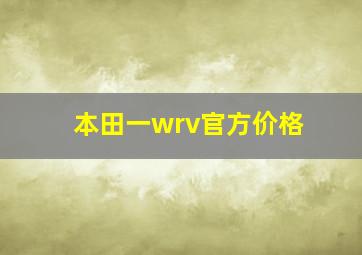 本田一wrv官方价格